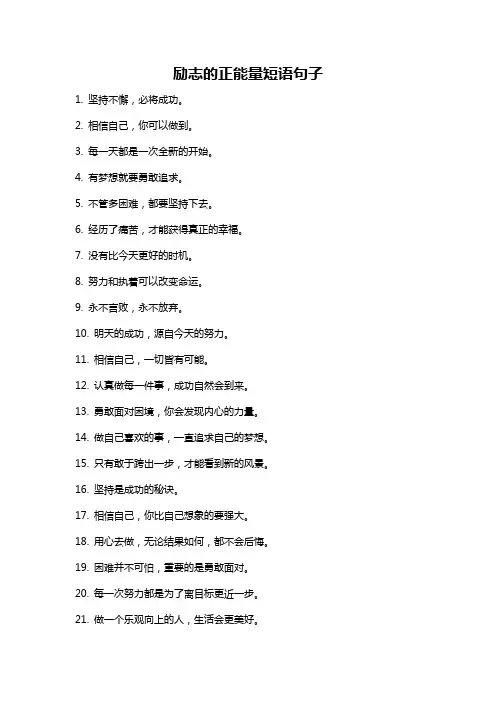 励志的正能量短语句子

1. 坚持不懈，必将成功。

2. 相信自己，你可以做到。

3. 每一天都是一次全新的开始。

4. 有梦想就要勇敢追求。

5. 不管多困难，都要坚持下去。

6. 经历了痛苦，才能获得真正的幸福。

7. 没有比今天更好的时机。

8. 努力和执着可以改变命运。

9. 永不言败，永不放弃。

10. 明天的成功，源自今天的努力。

11. 相信自己，一切皆有可能。

12. 认真做每一件事，成功自然会到来。

13. 勇敢面对困境，你会发现内心的力量。

14. 做自己喜欢的事，一直追求自己的梦想。

15. 只有敢于跨出一步，才能看到新的风景。

16. 坚持是成功的秘诀。

17. 相信自己，你比自己想象的要强大。

18. 用心去做，无论结果如何，都不会后悔。

19. 困难并不可怕，重要的是勇敢面对。

20. 每一次努力都是为了离目标更近一步。

21. 做一个乐观向上的人，生活会更美好。